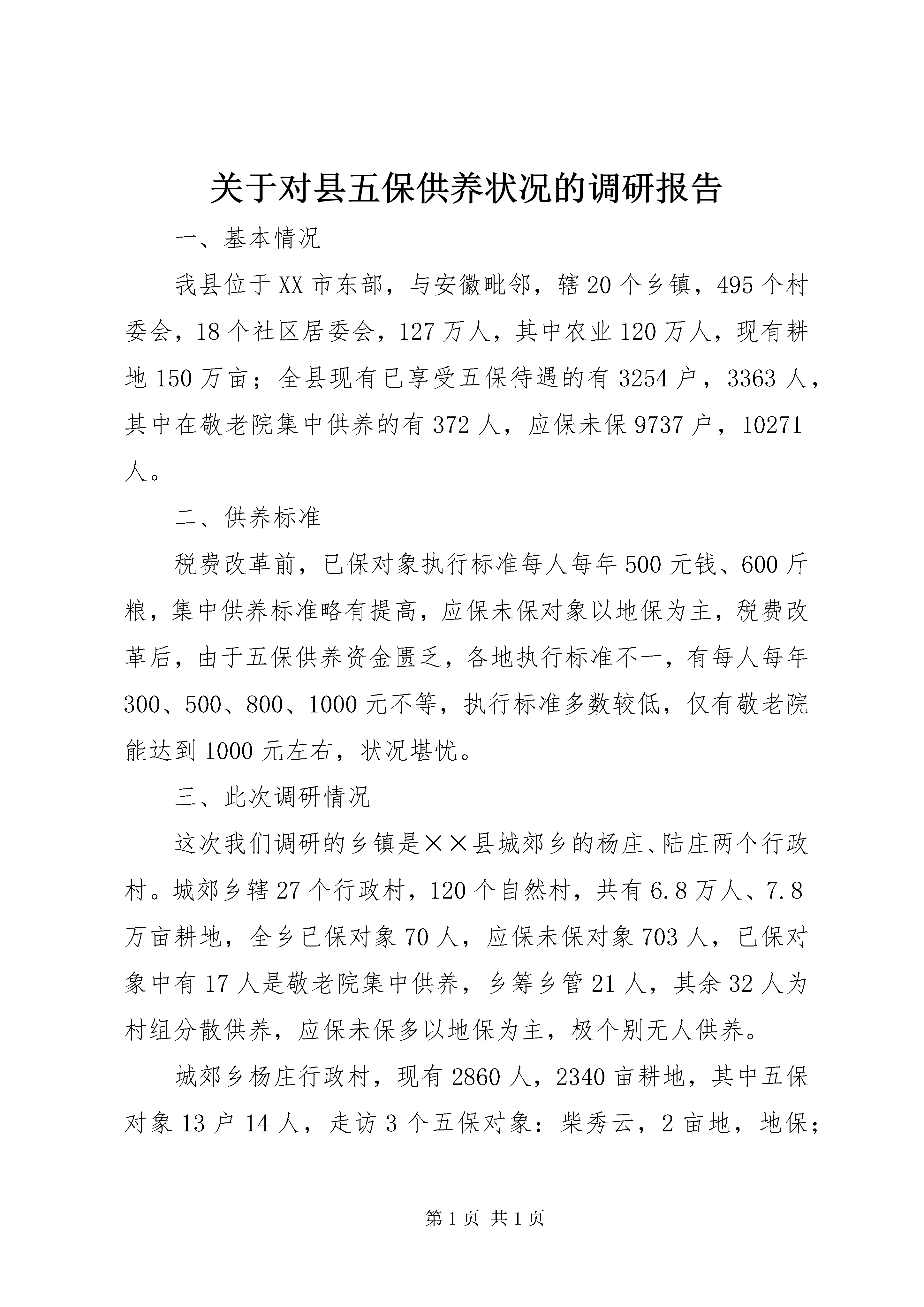 关于对县五保供养状况的调研报告

一、基本情况

我县位于XX市东部，与安徽毗邻，辖20个乡镇，495个村委会，18个社区居委会，127万人，其中农业120万人，现有耕地150万亩；全县现有已享受五保待遇的有3254户，3363人，其中在敬老院集中供养的有372人，应保未保9737户，10271人。

二、供养标准

税费改革前，已保对象执行标准每人每年500元钱、600斤粮，集中供养标准略有提高，应保未保对象以地保为主，税费改革后，由于五保供养资金匮乏，各地执行标准不一，有每人每年300、500、800、1000元不等，执行标准多数较低，仅有敬老院能达到1000元左右，状况堪忧。

三、此次调研情况

这次我们调研的乡镇是××县城郊乡的杨庄、陆庄两个行政村。城郊乡辖27个行政村，120个自然村，共有6.8万人、7.8万亩耕地，全乡已保对象70人，应保未保对象703人，已保对象中有17人是敬老院集中供养，乡筹乡管21人，其余32人为村组分散供养，应保未保多以地保为主，极个别无人供养。

城郊乡杨庄行政村，现有2860人，2340亩耕地，其中五保对象13户14人，走访3个五保对象：柴秀云，2亩地，地保；

第1页 共1页